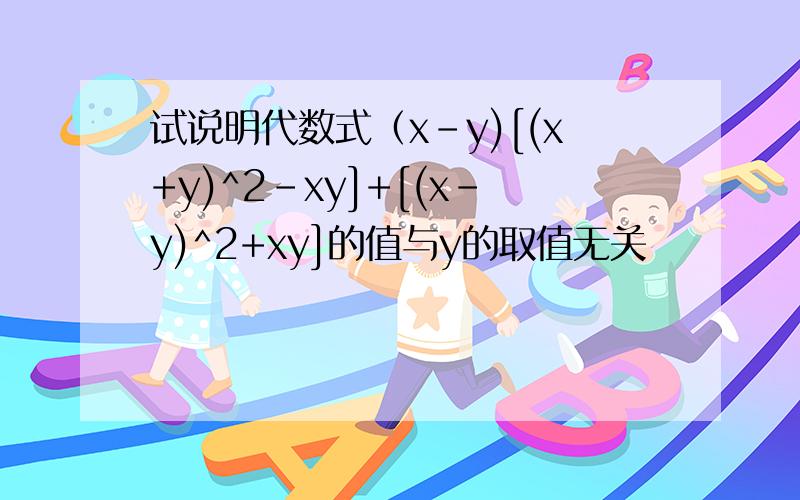 试说明代数式（x-y)[(x+y)^2-xy]+[(x-y)^2+xy]的值与y的取值无关